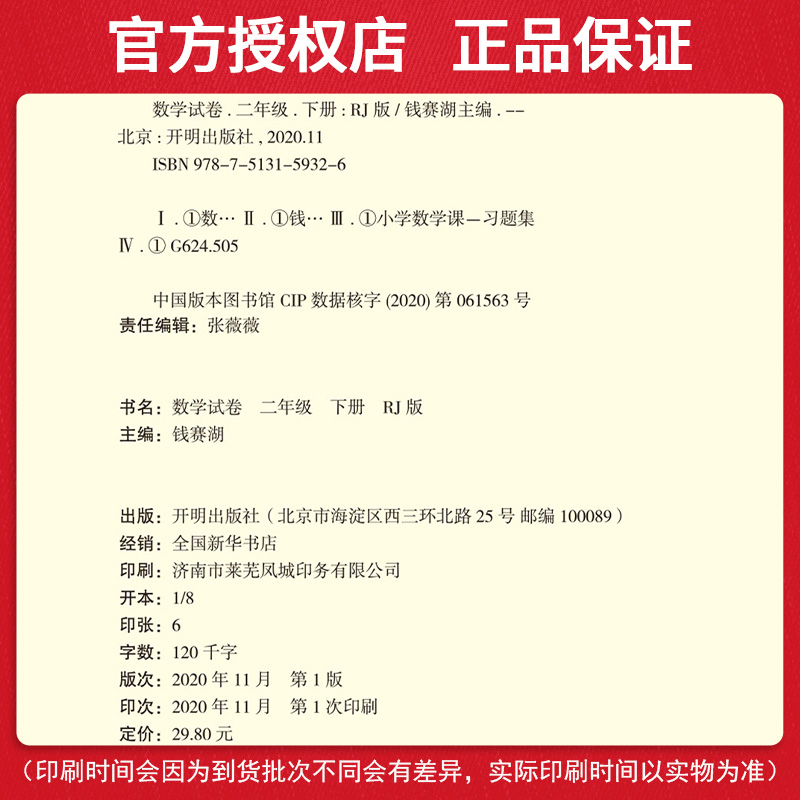 官方授权店 正品保证

数学试卷 . 二年级 . 下册 : RJ 版 / 钱赛湖主编 . -- 北京 : 开明出版社 , 2020.11
ISBN 978-7-5131-5932-6

Ⅰ . ①数… Ⅱ . ①钱… Ⅲ . ①小学数学课—习题集 Ⅳ . ① G624.505

中国版本图书馆 CIP 数据核字 (2020) 第 061563 号
责任编辑：张薇薇

书名：数学试卷 二年级 下册 RJ 版
主编：钱赛湖

出版：开明出版社（北京市海淀区西三环北路 25 号 邮编 100089）
经销：全国新华书店
印刷：济南市莱芜凤城印务有限公司
开本：1/8
印张：6
字数：120 千字
版次：2020 年 11 月 第 1 版
印次：2020 年 11 月 第 1 次印刷
定价：29.80 元

（印刷时间会因为到货批次不同会有差异，实际印刷时间以实物为准）